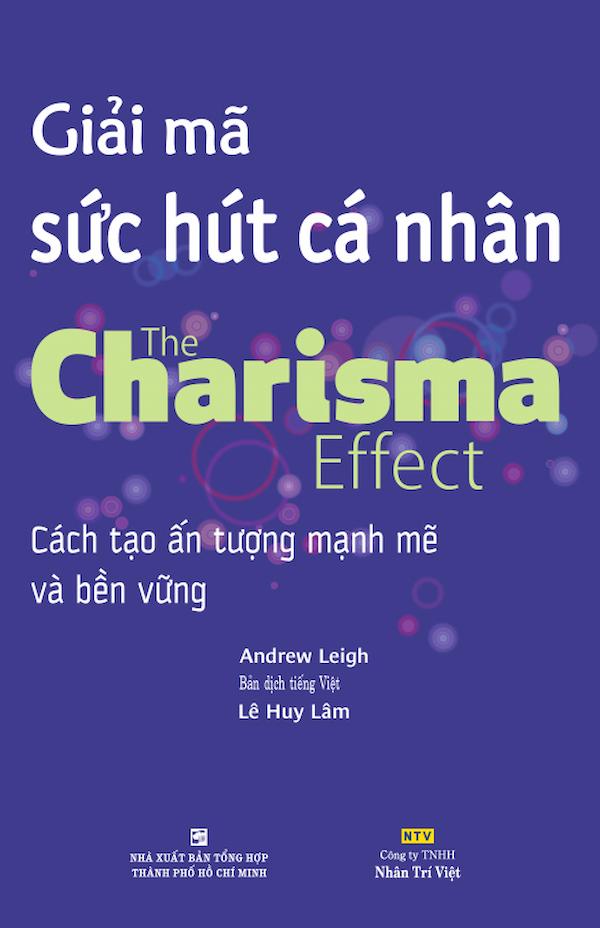 Giải mã sức hút cá nhân

The Charisma Effect

Cách tạo ấn tượng mạnh mẽ và bền vững

Andrew Leigh
Bản dịch tiếng Việt
Lê Huy Lâm

NHÀ XUẤT BẢN TỔNG HỢP THÀNH PHỐ HỒ CHÍ MINH

NTV
Công ty TNHH
Nhân Trí Việt